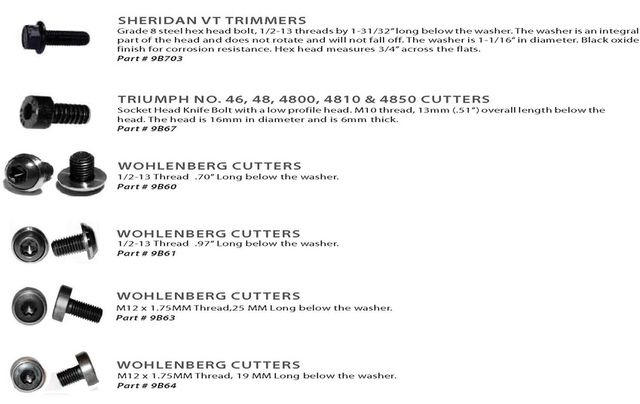 SHERIDAN VT TRIMMERS
Grade 8 steel hex head bolt, 1/2-13 threads by 1-31/32" long below the washer. The washer is an integral part of the head and does not rotate and will not fall off. The washer is 1-1/16" in diameter. Black oxide finish for corrosion resistance. Hex head measures 3/4" across the flats.
Part # 9B703

TRIUMPH NO. 46, 48, 4800, 4810 & 4850 CUTTERS
Socket Head Knife Bolt with a low profile head. M10 thread, 13mm (.51") overall length below the head. The head is 16mm in diameter and is 6mm thick.
Part # 9B67

WOHLENBERG CUTTERS
1/2-13 Thread .70" Long below the washer.
Part # 9B60

WOHLENBERG CUTTERS
1/2-13 Thread .97" Long below the washer.
Part # 9B61

WOHLENBERG CUTTERS
M12 x 1.75MM Thread,25 MM Long below the washer.
Part # 9B63

WOHLENBERG CUTTERS
M12 x 1.75MM Thread, 19 MM Long below the washer.
Part # 9B64